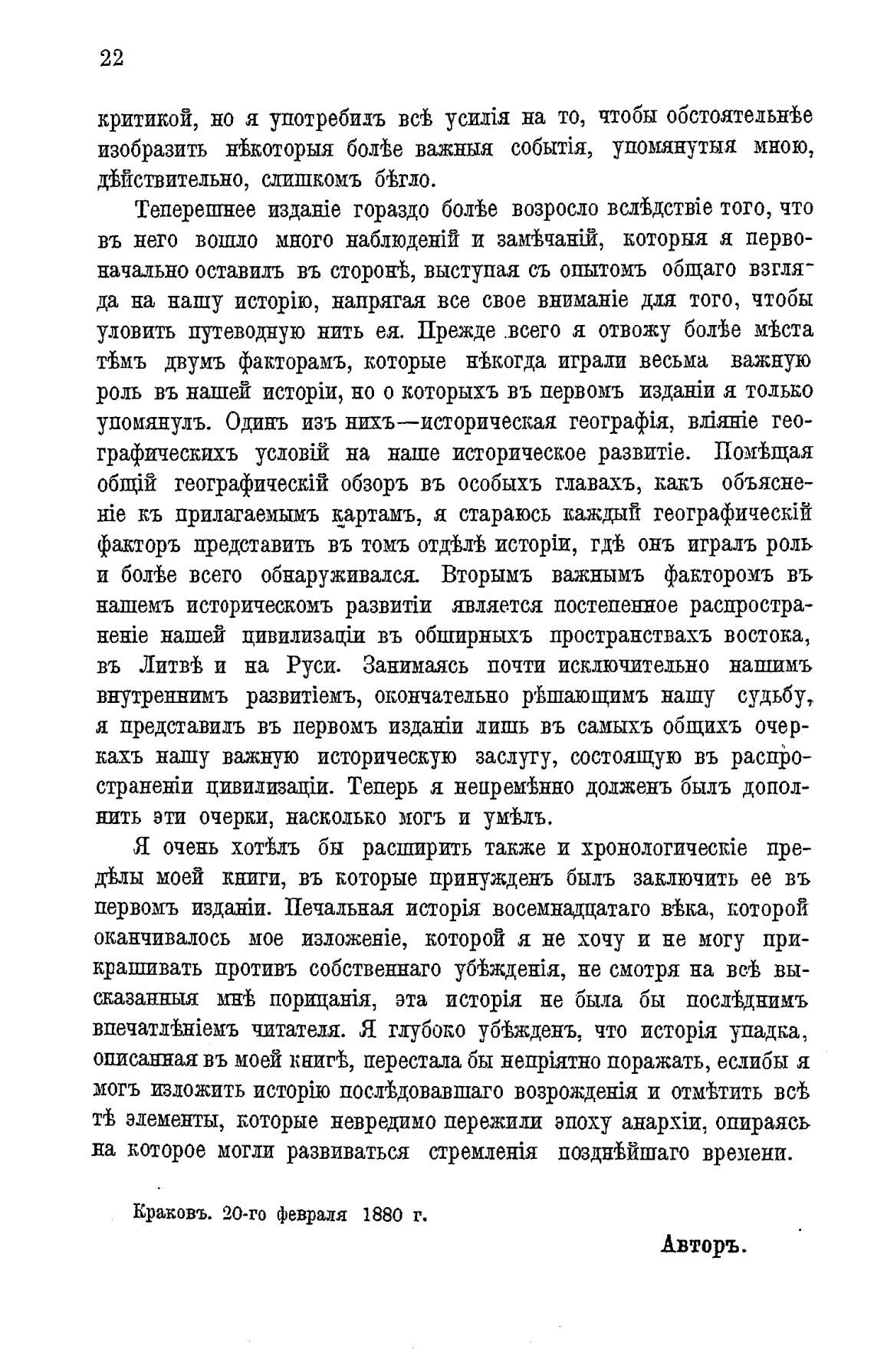 22

критикой, но я употребилъ всѣ усилія на то, чтобы обстоятельнѣе изобразить нѣкоторыя болѣе важныя событія, упомянутыя мною, дѣйствительно, слишкомъ бѣгло.

Теперешнее изданіе гораздо болѣе возросло вслѣдствіе того, что въ него вошло много наблюденій и замѣчаній, которыя я первоначально оставилъ въ сторонѣ, выступая съ опытомъ общаго взгляда на нашу исторію, напрягая все свое вниманіе для того, чтобы уловить путеводную нить ея. Прежде всего я отвожу болѣе мѣста тѣмъ двумъ факторамъ, которые нѣкогда играли весьма важную роль въ нашей исторіи, но о которыхъ въ первомъ изданіи я только упомянулъ. Одинъ изъ нихъ—историческая географія, вліяніе географическихъ условій на наше историческое развитіе. Помѣщая общій географическій обзоръ въ особыхъ главахъ, какъ объясненіе къ прилагаемымъ картамъ, я стараюсь каждый географическій факторъ представить въ томъ отдѣлѣ исторіи, гдѣ онъ игралъ роль и болѣе всего обнаруживался. Вторымъ важнымъ факторомъ въ нашемъ историческомъ развитіи является постепенное распространеніе нашей цивилизаціи въ обширныхъ пространствахъ востока, въ Литвѣ и на Руси. Занимаясь почти исключительно нашимъ внутреннимъ развитіемъ, окончательно рѣшающимъ нашу судьбу, я представилъ въ первомъ изданіи лишь въ самыхъ общихъ очеркахъ нашу важную историческую заслугу, состоящую въ распространеніи цивилизаціи. Теперь я непремѣнно долженъ былъ дополнить эти очерки, насколько могъ и умѣлъ.

Я очень хотѣлъ бы расширить также и хронологическіе предѣлы моей книги, въ которые принужденъ былъ заключить ее въ первомъ изданіи. Печальная исторія восемнадцатаго вѣка, которой оканчивалось мое изложеніе, которой я не хочу и не могу прикрашивать противъ собственнаго убѣжденія, не смотря на всѣ высказанныя мнѣ порицанія, эта исторія не была бы послѣднимъ впечатлѣніемъ читателя. Я глубоко убѣжденъ, что исторія упадка, описанная въ моей книгѣ, перестала бы непріятно поражать, еслибы я могъ изложить исторію послѣдовавшаго возрожденія и отмѣтить всѣ тѣ элементы, которые невредимо пережили эпоху анархіи, опираясь на которое могли развиваться стремленія позднѣйшаго времени.

Краковъ. 20-го февраля 1880 г.

Авторъ.